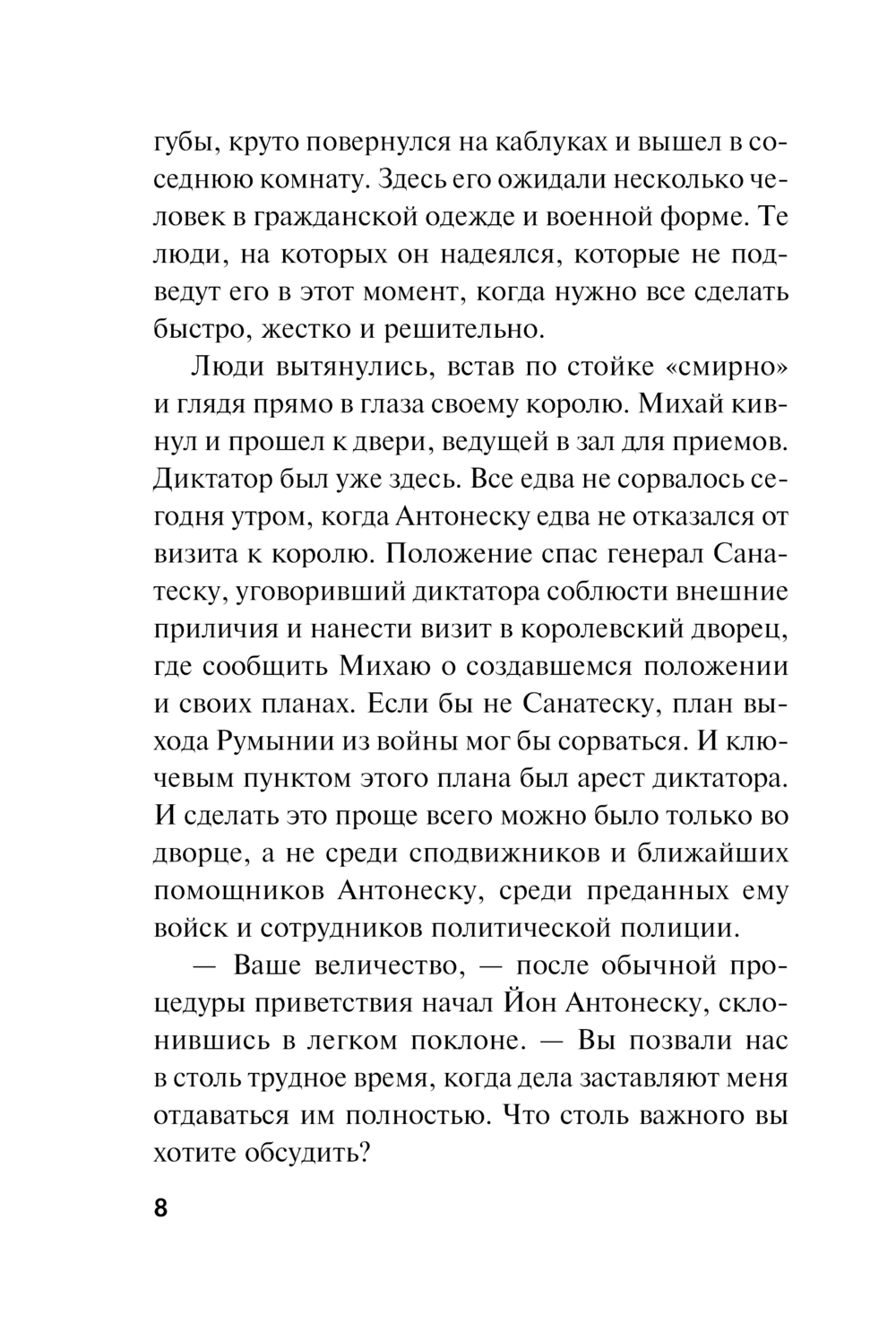 губы, круто повернулся на каблуках и вышел в соседнюю комнату. Здесь его ожидали несколько человек в гражданской одежде и военной форме. Те люди, на которых он надеялся, которые не подведут его в этот момент, когда нужно все сделать быстро, жестко и решительно.

Люди вытянулись, встав по стойке «смирно» и глядя прямо в глаза своему королю. Михай кивнул и прошел к двери, ведущей в зал для приемов. Диктатор был уже здесь. Все едва не сорвалось сегодня утром, когда Антонеску едва не отказался от визита к королю. Положение спас генерал Санатеску, уговоривший диктатора соблюсти внешние приличия и нанести визит в королевский дворец, где сообщить Михаю о создавшемся положении и своих планах. Если бы не Санатеску, план выхода Румынии из войны мог бы сорваться. И ключевым пунктом этого плана был арест диктатора. И сделать это проще всего можно было только во дворце, а не среди сподвижников и ближайших помощников Антонеску, среди преданных ему войск и сотрудников политической полиции.

— Ваше величество, — после обычной процедуры приветствия начал Йон Антонеску, склонившись в легком поклоне. — Вы позвали нас в столь трудное время, когда дела заставляют меня отдаваться им полностью. Что столь важного вы хотите обсудить?

8